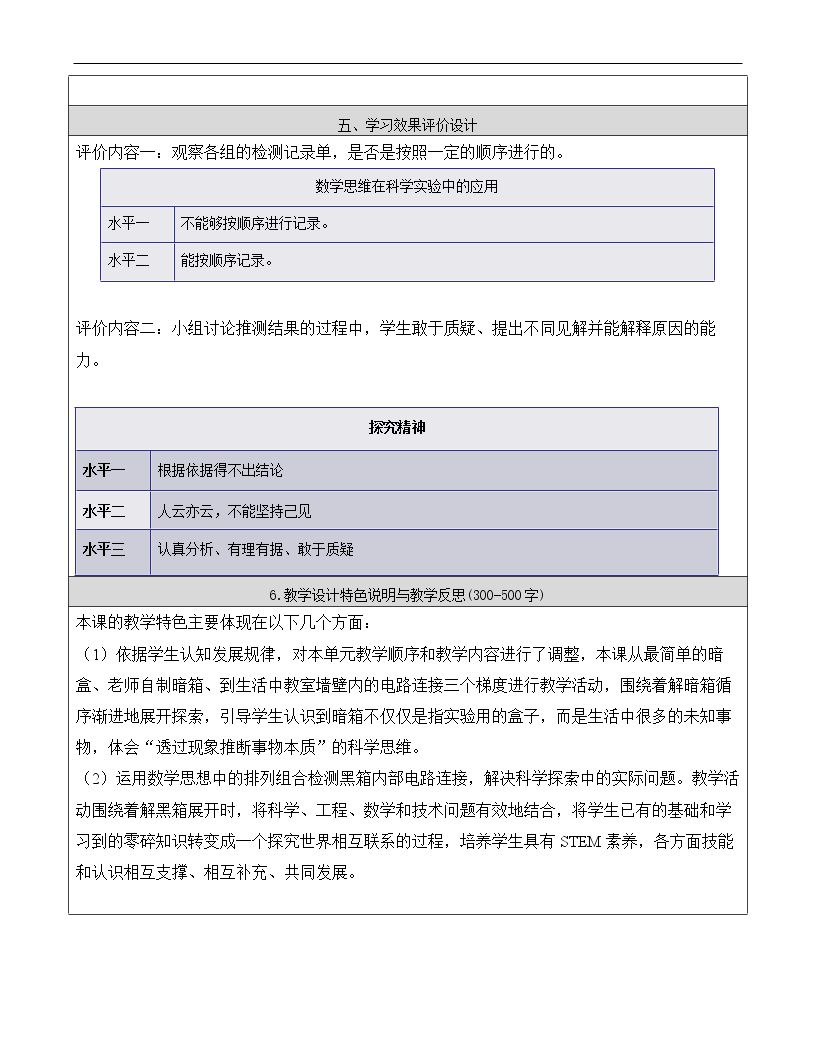 五、学习效果评价设计

评价内容一：观察各组的检测记录单，是否是按照一定的顺序进行的。

| 数学思维在科学实验中的应用 | |
|---|---|
| 水平一 | 不能够按顺序进行记录。 |
| 水平二 | 能按顺序记录。 |

评价内容二：小组讨论推测结果的过程中，学生敢于质疑、提出不同见解并能解释原因的能力。

| 探究精神 | |
|---|---|
| 水平一 | 根据依据得不出结论 |
| 水平二 | 人云亦云，不能坚持己见 |
| 水平三 | 认真分析、有理有据、敢于质疑 |

6.教学设计特色说明与教学反思(300-500字)

本课的教学特色主要体现在以下几个方面：

（1）依据学生认知发展规律，对本单元教学顺序和教学内容进行了调整，本课从最简单的暗盒、老师自制暗箱、到生活中教室墙壁内的电路连接三个梯度进行教学活动，围绕着解暗箱循序渐进地展开探索，引导学生认识到暗箱不仅仅是指实验用的盒子，而是生活中很多的未知事物，体会“透过现象推断事物本质”的科学思维。

（2）运用数学思想中的排列组合检测黑箱内部电路连接，解决科学探索中的实际问题。教学活动围绕着解黑箱展开时，将科学、工程、数学和技术问题有效地结合，将学生已有的基础和学习到的零碎知识转变成一个探究世界相互联系的过程，培养学生具有STEM素养，各方面技能和认识相互支撑、相互补充、共同发展。